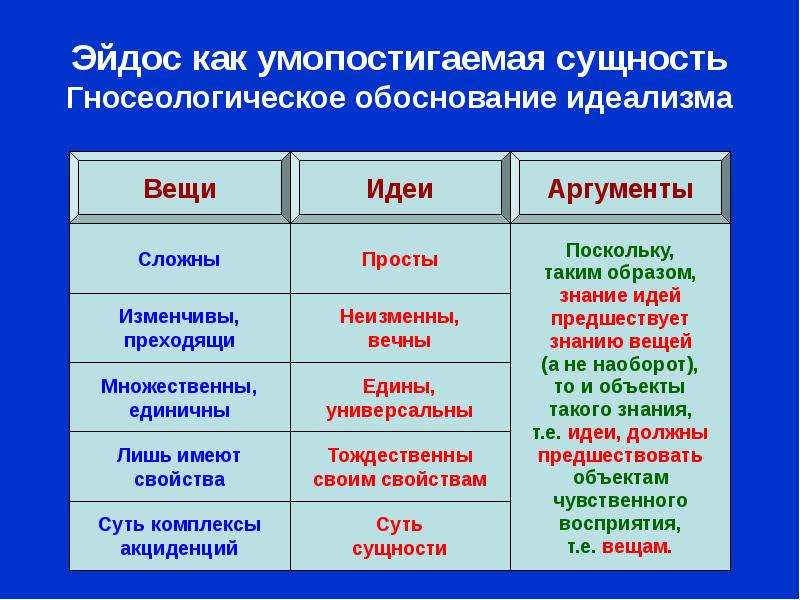 Эйдос как умопостигаемая сущность
Гносеологическое обоснование идеализма

| Вещи | Идеи | Аргументы |
|---|---|---|
| Сложны | Просты | Поскольку, таким образом, знание идей предшествует знанию вещей (а не наоборот), то и объекты такого знания, т.е. идеи, должны предшествовать объектам чувственного восприятия, т.е. вещам. |
| Изменчивы, преходящи | Неизменны, вечны | |
| Множественны, единичны | Едины, универсальны | |
| Лишь имеют свойства | Тождественны своим свойствам | |
| Суть комплексы акциденций | Суть сущности | |